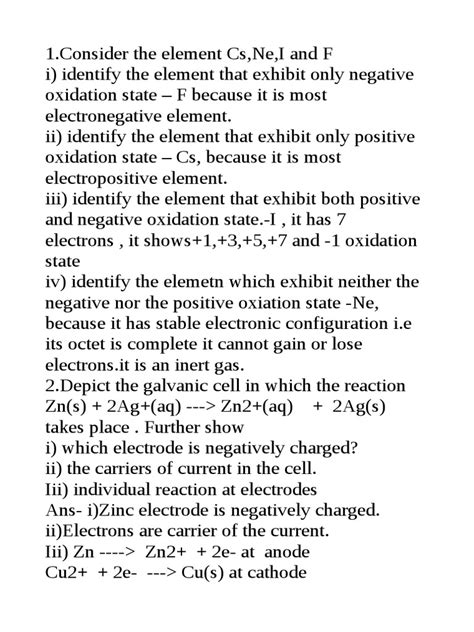 1.Consider the element Cs,Ne,I and F
i) identify the element that exhibit only negative oxidation state – F because it is most electronegative element.
ii) identify the element that exhibit only positive oxidation state – Cs, because it is most electropositive element.
iii) identify the element that exhibit both positive and negative oxidation state.-I , it has 7 electrons , it shows+1,+3,+5,+7 and -1 oxidation state
iv) identify the elemetn which exhibit neither the negative nor the positive oxiation state -Ne, because it has stable electronic configuration i.e its octet is complete it cannot gain or lose electrons.it is an inert gas.
2.Depict the galvanic cell in which the reaction Zn(s) + 2Ag+(aq) ---> Zn2+(aq) + 2Ag(s) takes place . Further show
i) which electrode is negatively charged?
ii) the carriers of current in the cell.
Iii) individual reaction at electrodes
Ans- i)Zinc electrode is negatively charged.
ii)Electrons are carrier of the current.
Iii) Zn ----> Zn2+ + 2e- at anode
Cu2+ + 2e- ---> Cu(s) at cathode